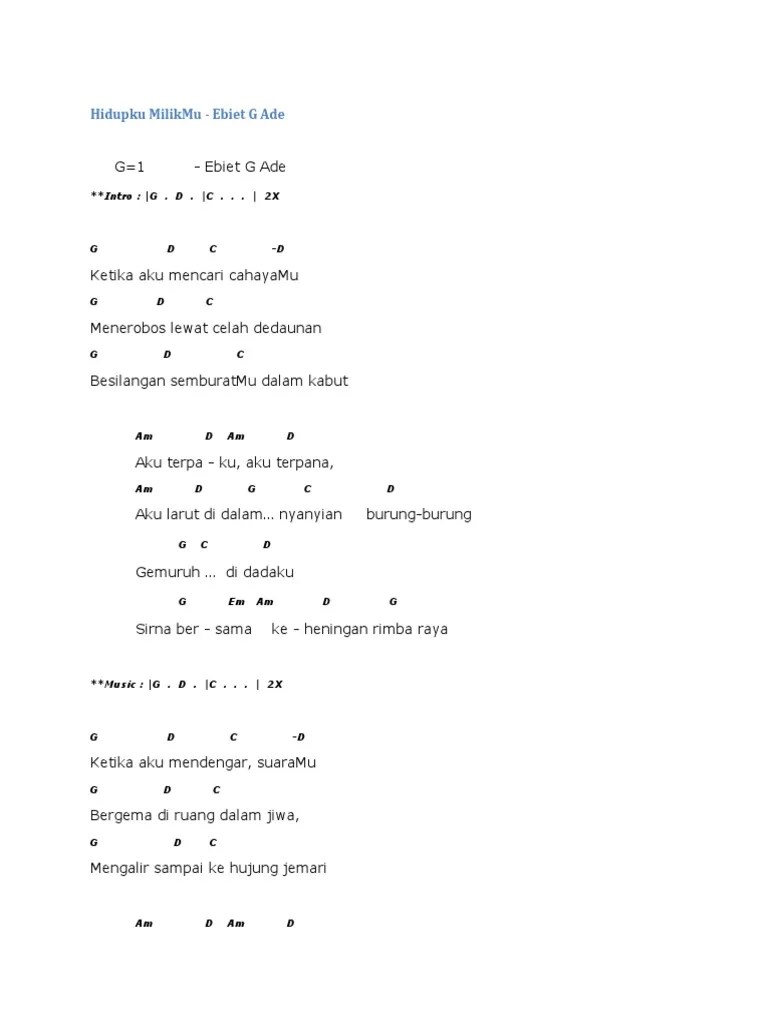 Hidupku MilikMu - Ebiet G Ade

G=1 – Ebiet G Ade

**Intro : |G . D . |C . . . | 2X

G D C -D

Ketika aku mencari cahayaMu

G D C

Menerobos lewat celah dedaunan

G D C

Besilangan semburatMu dalam kabut

Am D Am D

Aku terpa – ku, aku terpana,

Am D G C D

Aku larut di dalam… nyanyian burung-burung

G C D

Gemuruh … di dadaku

G Em Am D G

Sirna ber – sama ke – heningan rimba raya

**Music : |G . D . |C . . . | 2X

G D C -D

Ketika aku mendengar, suaraMu

G D C

Bergema di ruang dalam jiwa,

G D C

Mengalir sampai ke hujung jemari

Am D Am D